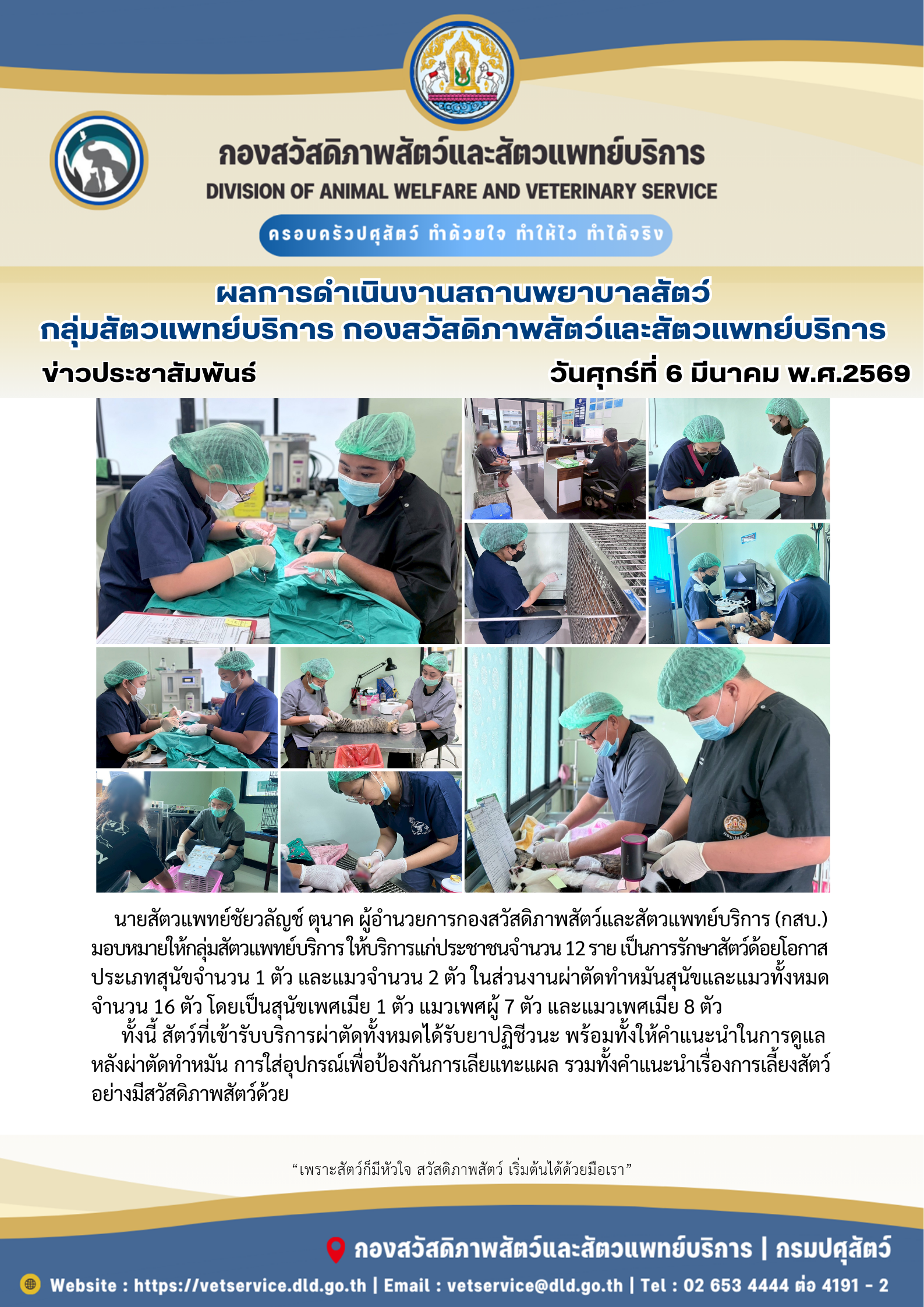 กองสวัสดิภาพสัตว์และสัตวแพทย์บริการ
DIVISION OF ANIMAL WELFARE AND VETERINARY SERVICE

ครอบครัวปศุสัตว์ ทำด้วยใจ ทำให้ไว ทำได้จริง

ผลการดำเนินงานสถานพยาบาลสัตว์
กลุ่มสัตวแพทย์บริการ กองสวัสดิภาพสัตว์และสัตวแพทย์บริการ

ข่าวประชาสัมพันธ์ วันศุกร์ที่ 6 มีนาคม พ.ศ.2569

นายสัตวแพทย์ชัยวลัญช์ ตุนาค ผู้อำนวยการกองสวัสดิภาพสัตว์และสัตวแพทย์บริการ (กสบ.) มอบหมายให้กลุ่มสัตวแพทย์บริการ ให้บริการแก่ประชาชนจำนวน 12 ราย เป็นการรักษาสัตว์ด้อยโอกาส ประเภทสุนัขจำนวน 1 ตัว และแมวจำนวน 2 ตัว ในส่วนงานผ่าตัดทำหมันสุนัขและแมวทั้งหมด จำนวน 16 ตัว โดยเป็นสุนัขเพศเมีย 1 ตัว แมวเพศผู้ 7 ตัว และแมวเพศเมีย 8 ตัว

ทั้งนี้ สัตว์ที่เข้ารับบริการผ่าตัดทั้งหมดได้รับยาปฏิชีวนะ พร้อมทั้งให้คำแนะนำในการดูแลหลังผ่าตัดทำหมัน การใส่อุปกรณ์เพื่อป้องกันการเลียแทะแผล รวมทั้งคำแนะนำเรื่องการเลี้ยงสัตว์อย่างมีสวัสดิภาพสัตว์ด้วย

"เพราะสัตว์ก็มีหัวใจ สวัสดิภาพสัตว์ เริ่มต้นได้ด้วยมือเรา"

กองสวัสดิภาพสัตว์และสัตวแพทย์บริการ | กรมปศุสัตว์

Website : https://vetservice.dld.go.th | Email : vetservice@dld.go.th | Tel : 02 653 4444 ต่อ 4191 - 2